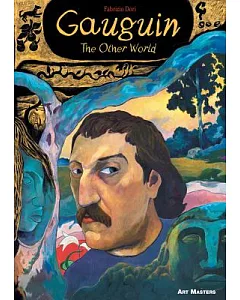 Fabrizio Dori

Gauguin

The Other World

ART MASTERS